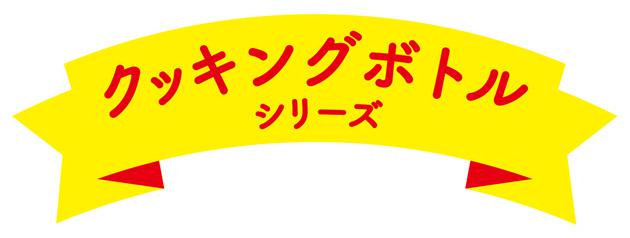 クッキングボトル
シリーズ